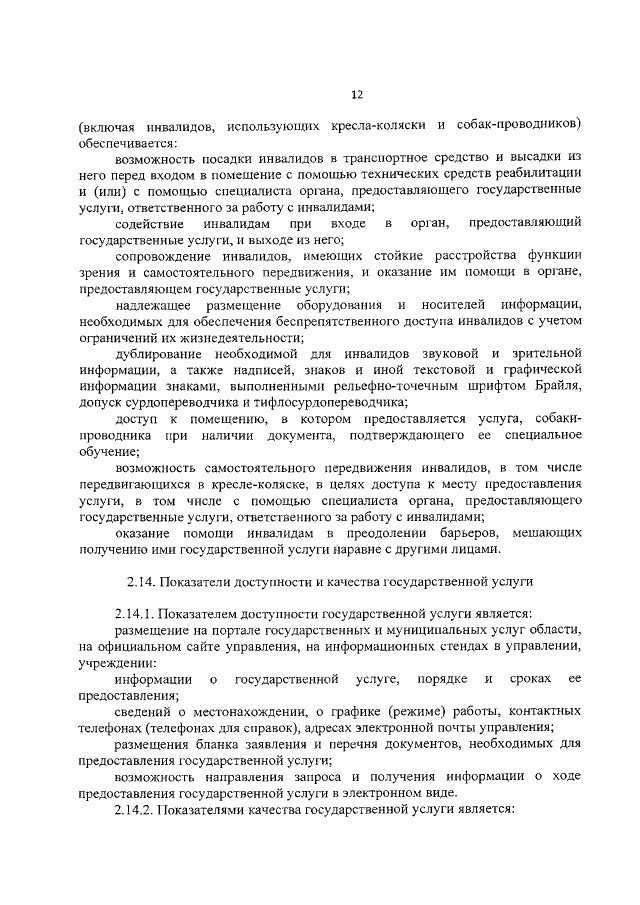 12

(включая инвалидов, использующих кресла-коляски и собак-проводников) обеспечивается:

возможность посадки инвалидов в транспортное средство и высадки из него перед входом в помещение с помощью технических средств реабилитации и (или) с помощью специалиста органа, предоставляющего государственные услуги, ответственного за работу с инвалидами;

содействие инвалидам при входе в орган, предоставляющий государственные услуги, и выходе из него;

сопровождение инвалидов, имеющих стойкие расстройства функции зрения и самостоятельного передвижения, и оказание им помощи в органе, предоставляющем государственные услуги;

надлежащее размещение оборудования и носителей информации, необходимых для обеспечения беспрепятственного доступа инвалидов с учетом ограничений их жизнедеятельности;

дублирование необходимой для инвалидов звуковой и зрительной информации, а также надписей, знаков и иной текстовой и графической информации знаками, выполненными рельефно-точечным шрифтом Брайля, допуск сурдопереводчика и тифлосурдопереводчика;

доступ к помещению, в котором предоставляется услуга, собаки-проводника при наличии документа, подтверждающего ее специальное обучение;

возможность самостоятельного передвижения инвалидов, в том числе передвигающихся в кресле-коляске, в целях доступа к месту предоставления услуги, в том числе с помощью специалиста органа, предоставляющего государственные услуги, ответственного за работу с инвалидами;

оказание помощи инвалидам в преодолении барьеров, мешающих получению ими государственной услуги наравне с другими лицами.

2.14. Показатели доступности и качества государственной услуги

2.14.1. Показателем доступности государственной услуги является:

размещение на портале государственных и муниципальных услуг области, на официальном сайте управления, на информационных стендах в управлении, учреждении:

информации о государственной услуге, порядке и сроках ее предоставления;

сведений о местонахождении, о графике (режиме) работы, контактных телефонах (телефонах для справок), адресах электронной почты управления;

размещения бланка заявления и перечня документов, необходимых для предоставления государственной услуги;

возможность направления запроса и получения информации о ходе предоставления государственной услуги в электронном виде.

2.14.2. Показателями качества государственной услуги является: